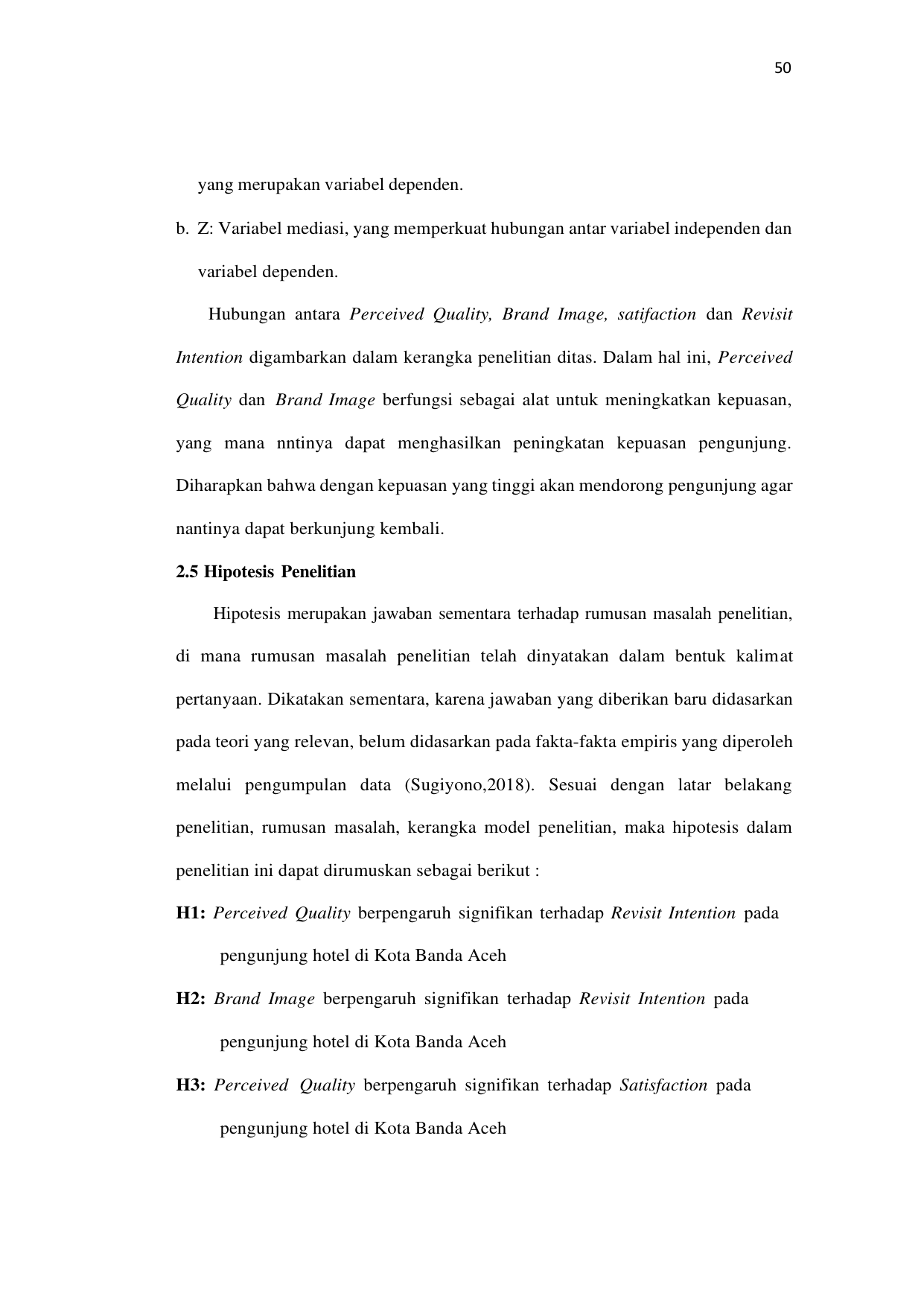 50

yang merupakan variabel dependen.

b. Z: Variabel mediasi, yang memperkuat hubungan antar variabel independen dan variabel dependen.

Hubungan antara Perceived Quality, Brand Image, satifaction dan Revisit Intention digambarkan dalam kerangka penelitian ditas. Dalam hal ini, Perceived Quality dan Brand Image berfungsi sebagai alat untuk meningkatkan kepuasan, yang mana nntinya dapat menghasilkan peningkatan kepuasan pengunjung. Diharapkan bahwa dengan kepuasan yang tinggi akan mendorong pengunjung agar nantinya dapat berkunjung kembali.

2.5 Hipotesis Penelitian

Hipotesis merupakan jawaban sementara terhadap rumusan masalah penelitian, di mana rumusan masalah penelitian telah dinyatakan dalam bentuk kalimat pertanyaan. Dikatakan sementara, karena jawaban yang diberikan baru didasarkan pada teori yang relevan, belum didasarkan pada fakta-fakta empiris yang diperoleh melalui pengumpulan data (Sugiyono,2018). Sesuai dengan latar belakang penelitian, rumusan masalah, kerangka model penelitian, maka hipotesis dalam penelitian ini dapat dirumuskan sebagai berikut :

H1: Perceived Quality berpengaruh signifikan terhadap Revisit Intention pada pengunjung hotel di Kota Banda Aceh

H2: Brand Image berpengaruh signifikan terhadap Revisit Intention pada pengunjung hotel di Kota Banda Aceh

H3: Perceived Quality berpengaruh signifikan terhadap Satisfaction pada pengunjung hotel di Kota Banda Aceh